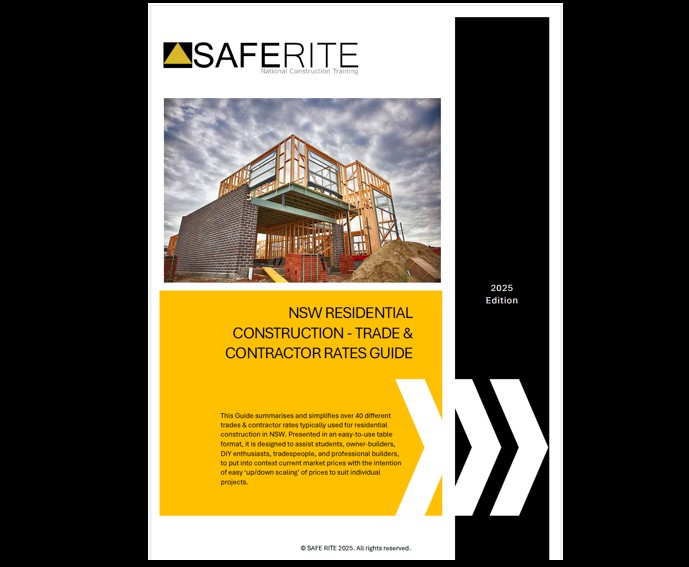 SAFERITE
National Construction Training

2025
Edition

NSW RESIDENTIAL CONSTRUCTION - TRADE & CONTRACTOR RATES GUIDE

This Guide summarises and simplifies over 40 different trades & contractor rates typically used for residential construction in NSW. Presented in an easy-to-use table format, it is designed to assist students, owner-builders, DIY enthusiasts, tradespeople, and professional builders, to put into context current market prices with the intention of easy 'up/down scaling' of prices to suit individual projects.

© SAFE RITE 2025. All rights reserved.